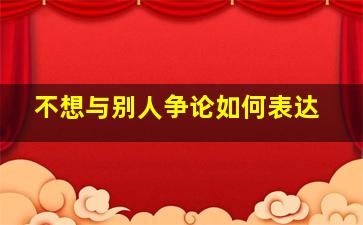 不想与别人争论如何表达